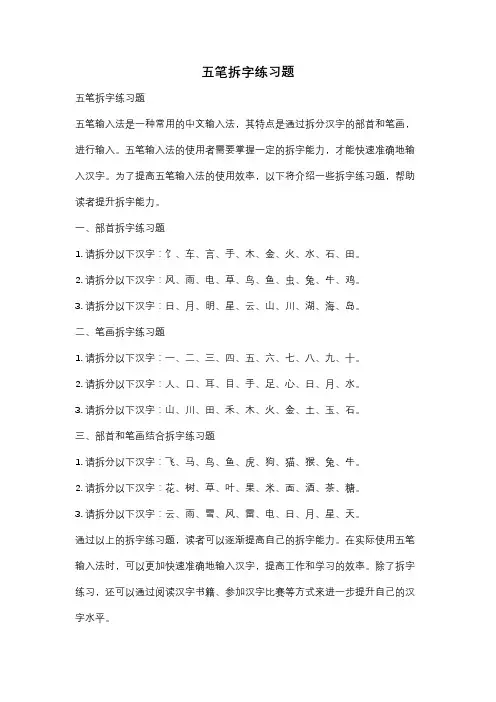 五笔拆字练习题

五笔拆字练习题

五笔输入法是一种常用的中文输入法，其特点是通过拆分汉字的部首和笔画，进行输入。五笔输入法的使用者需要掌握一定的拆字能力，才能快速准确地输入汉字。为了提高五笔输入法的使用效率，以下将介绍一些拆字练习题，帮助读者提升拆字能力。

一、部首拆字练习题

1. 请拆分以下汉字：饣、车、言、手、木、金、火、水、石、田。

2. 请拆分以下汉字：风、雨、电、草、鸟、鱼、虫、兔、牛、鸡。

3. 请拆分以下汉字：日、月、明、星、云、山、川、湖、海、岛。

二、笔画拆字练习题

1. 请拆分以下汉字：一、二、三、四、五、六、七、八、九、十。

2. 请拆分以下汉字：人、口、耳、目、手、足、心、日、月、水。

3. 请拆分以下汉字：山、川、田、禾、木、火、金、土、玉、石。

三、部首和笔画结合拆字练习题

1. 请拆分以下汉字：飞、马、鸟、鱼、虎、狗、猫、猴、兔、牛。

2. 请拆分以下汉字：花、树、草、叶、果、米、面、酒、茶、糖。

3. 请拆分以下汉字：云、雨、雪、风、雷、电、日、月、星、天。

通过以上的拆字练习题，读者可以逐渐提高自己的拆字能力。在实际使用五笔输入法时，可以更加快速准确地输入汉字，提高工作和学习的效率。除了拆字练习，还可以通过阅读汉字书籍、参加汉字比赛等方式来进一步提升自己的汉字水平。